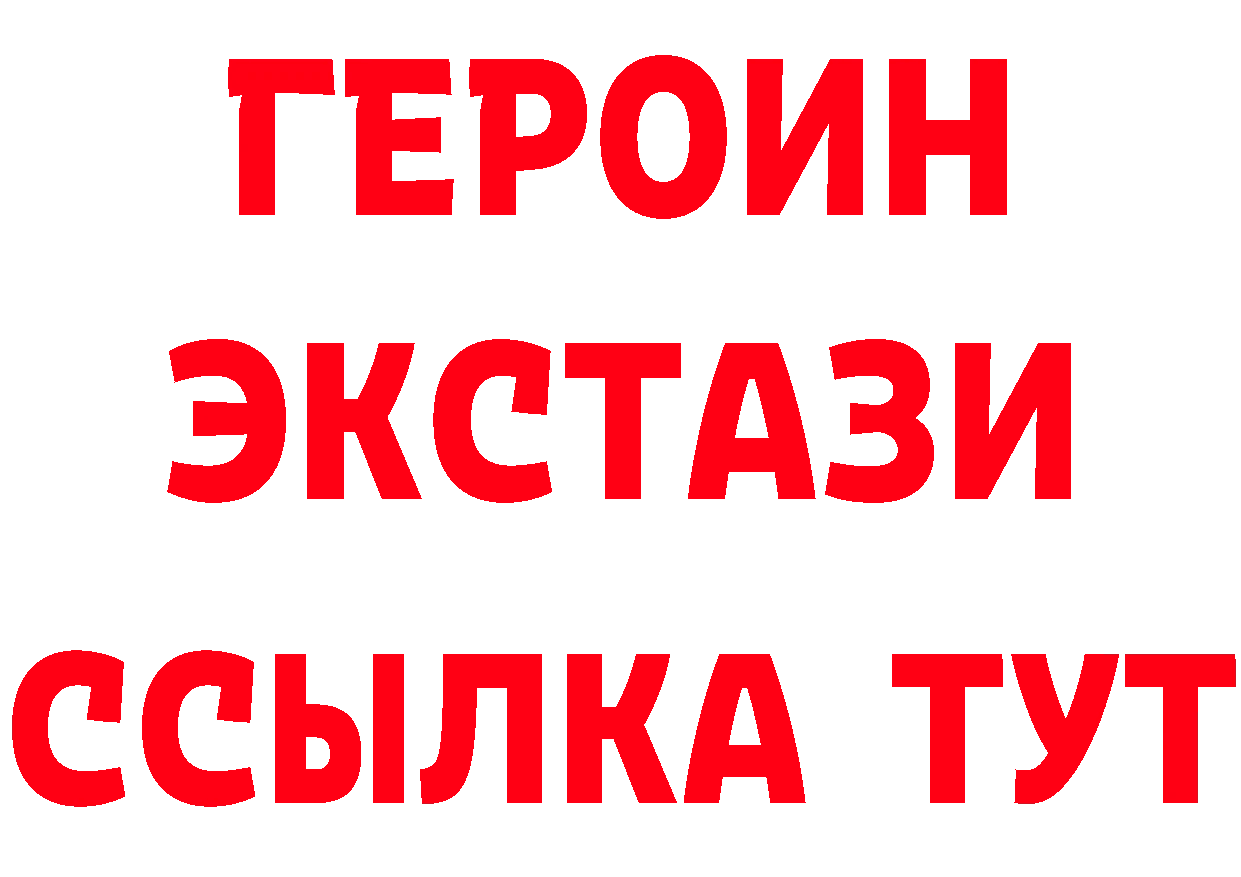 ГЕРОИН
ЭКСТАЗИ
ССЫЛКА ТУТ